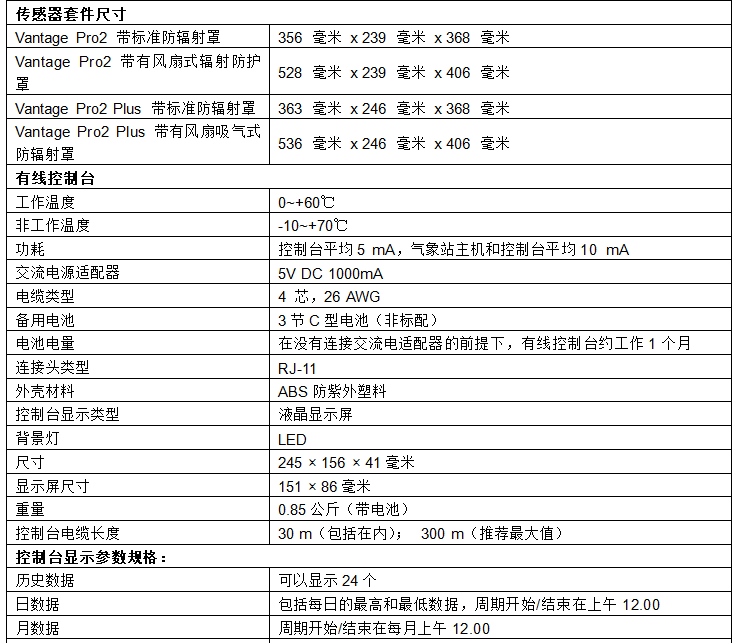 | 传感器套件尺寸 | |
|---|---|
| Vantage Pro2 带标准防辐射罩 | 356 毫米 x 239 毫米 x 368 毫米 |
| Vantage Pro2 带有风扇式辐射防护罩 | 528 毫米 x 239 毫米 x 406 毫米 |
| Vantage Pro2 Plus 带标准防辐射罩 | 363 毫米 x 246 毫米 x 368 毫米 |
| Vantage Pro2 Plus 带有风扇吸气式防辐射罩 | 536 毫米 x 246 毫米 x 406 毫米 |
| 有线控制台 | |
| 工作温度 | 0~+60℃ |
| 非工作温度 | -10~+70℃ |
| 功耗 | 控制台平均 5 mA，气象站主机和控制台平均 10 mA |
| 交流电源适配器 | 5V DC 1000mA |
| 电缆类型 | 4 芯，26 AWG |
| 备用电池 | 3 节 C 型电池（非标配） |
| 电池电量 | 在没有连接交流电适配器的前提下，有线控制台约工作 1 个月 |
| 连接头类型 | RJ-11 |
| 外壳材料 | ABS 防紫外塑料 |
| 控制台显示类型 | 液晶显示屏 |
| 背景灯 | LED |
| 尺寸 | 245 × 156 × 41 毫米 |
| 显示屏尺寸 | 151 × 86 毫米 |
| 重量 | 0.85 公斤（带电池） |
| 控制台电缆长度 | 30 m（包括在内）； 300 m（推荐最大值） |
| 控制台显示参数规格： | |
| 历史数据 | 可以显示 24 个 |
| 日数据 | 包括每日的最高和最低数据，周期开始/结束在上午 12.00 |
| 月数据 | 周期开始/结束在每月上午 12.00 |